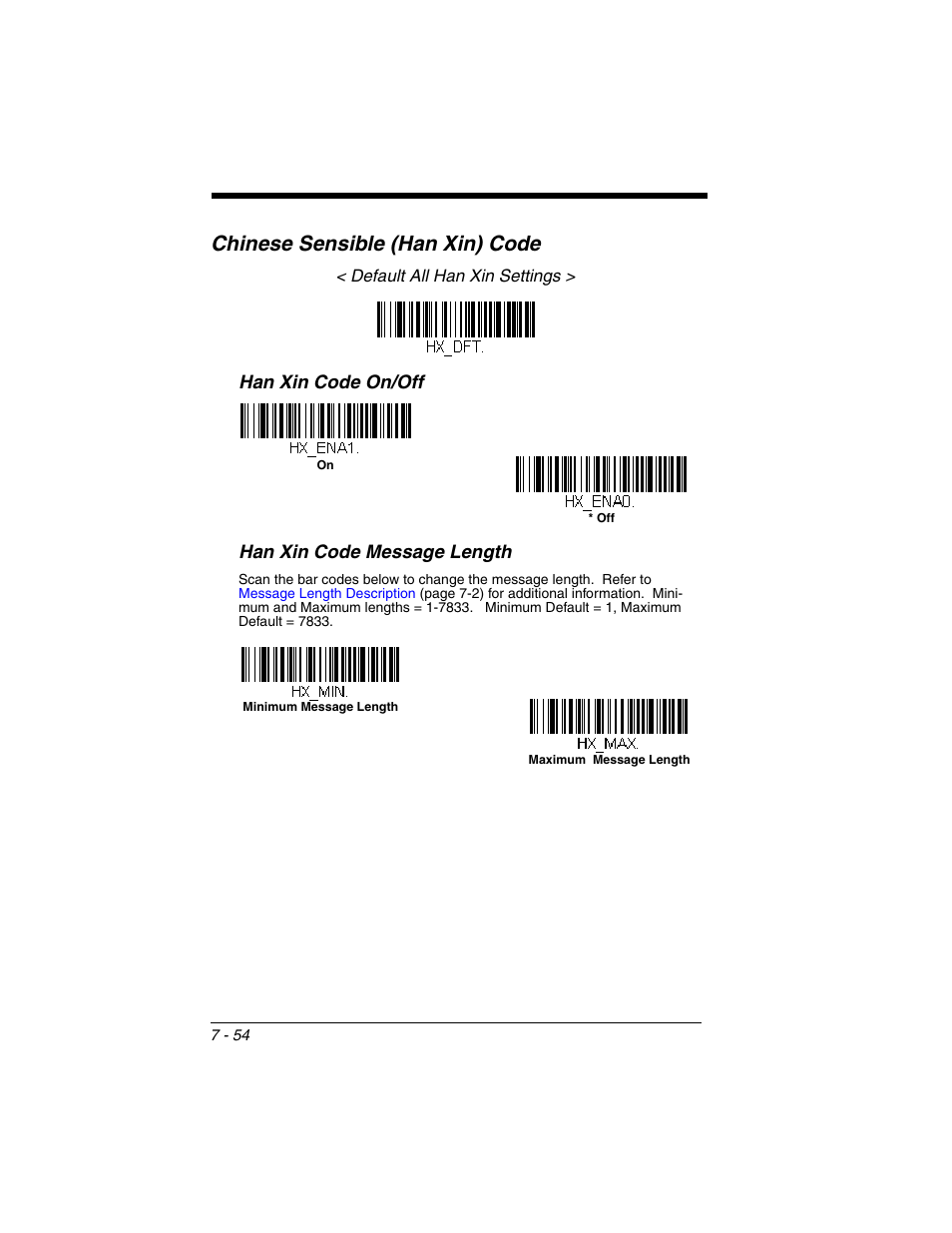 Chinese Sensible (Han Xin) Code

< Default All Han Xin Settings >

HX_DFT.

Han Xin Code On/Off

HX_ENA1.
On

HX_ENA0.
* Off

Han Xin Code Message Length

Scan the bar codes below to change the message length. Refer to Message Length Description (page 7-2) for additional information. Minimum and Maximum lengths = 1-7833. Minimum Default = 1, Maximum Default = 7833.

HX_MIN.
Minimum Message Length

HX_MAX.
Maximum Message Length

7 - 54